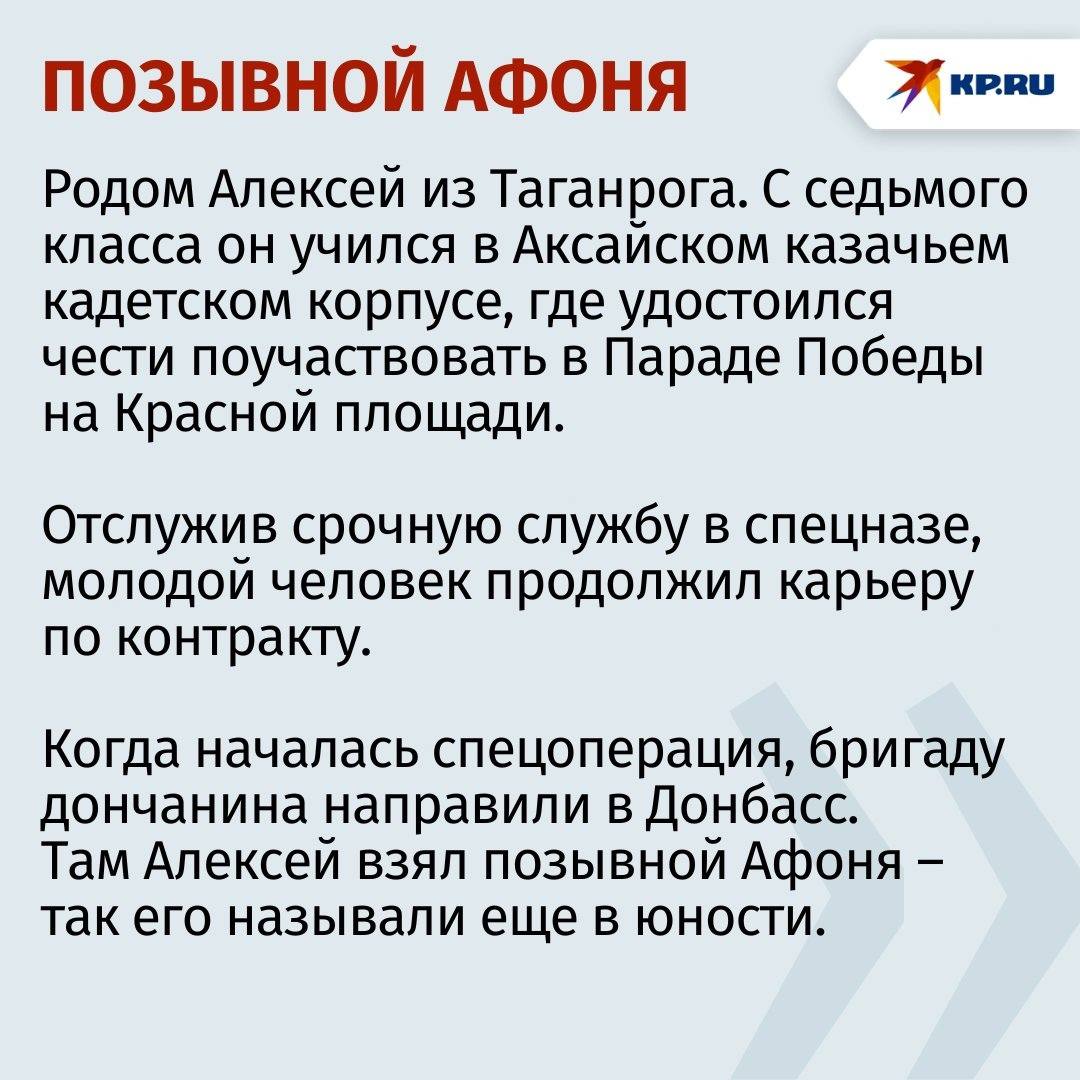 ПОЗЫВНОЙ АФОНЯ

KP.RU

Родом Алексей из Таганрога. С седьмого класса он учился в Аксайском казачьем кадетском корпусе, где удостоился чести поучаствовать в Параде Победы на Красной площади.

Отслужив срочную службу в спецназе, молодой человек продолжил карьеру по контракту.

Когда началась спецоперация, бригаду дончанина направили в Донбасс. Там Алексей взял позывной Афоня – так его называли еще в юности.